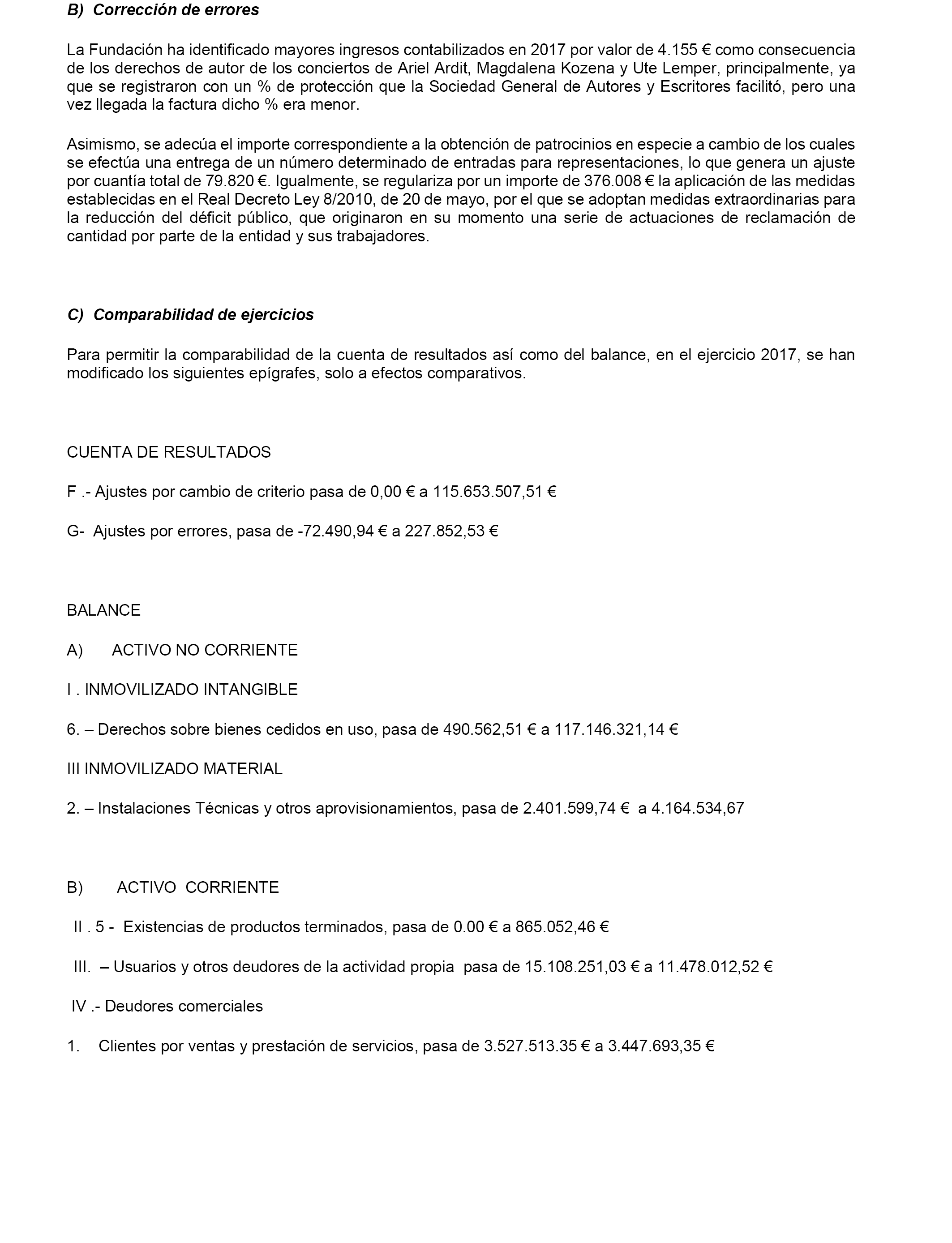 B) Corrección de errores

La Fundación ha identificado mayores ingresos contabilizados en 2017 por valor de 4.155 € como consecuencia de los derechos de autor de los conciertos de Ariel Ardit, Magdalena Kozena y Ute Lemper, principalmente, ya que se registraron con un % de protección que la Sociedad General de Autores y Escritores facilitó, pero una vez llegada la factura dicho % era menor.

Asimismo, se adecúa el importe correspondiente a la obtención de patrocinios en especie a cambio de los cuales se efectúa una entrega de un número determinado de entradas para representaciones, lo que genera un ajuste por cuantía total de 79.820 €. Igualmente, se regulariza por un importe de 376.008 € la aplicación de las medidas establecidas en el Real Decreto Ley 8/2010, de 20 de mayo, por el que se adoptan medidas extraordinarias para la reducción del déficit público, que originaron en su momento una serie de actuaciones de reclamación de cantidad por parte de la entidad y sus trabajadores.

C) Comparabilidad de ejercicios

Para permitir la comparabilidad de la cuenta de resultados así como del balance, en el ejercicio 2017, se han modificado los siguientes epígrafes, solo a efectos comparativos.

CUENTA DE RESULTADOS

F .- Ajustes por cambio de criterio pasa de 0,00 € a 115.653.507,51 €

G- Ajustes por errores, pasa de -72.490,94 € a 227.852,53 €

BALANCE

A) ACTIVO NO CORRIENTE

I . INMOVILIZADO INTANGIBLE

6. – Derechos sobre bienes cedidos en uso, pasa de 490.562,51 € a 117.146.321,14 €

III INMOVILIZADO MATERIAL

2. – Instalaciones Técnicas y otros aprovisionamientos, pasa de 2.401.599,74 € a 4.164.534,67

B) ACTIVO CORRIENTE

II . 5 - Existencias de productos terminados, pasa de 0.00 € a 865.052,46 €

III. – Usuarios y otros deudores de la actividad propia pasa de 15.108.251,03 € a 11.478.012,52 €

IV .- Deudores comerciales

1. Clientes por ventas y prestación de servicios, pasa de 3.527.513.35 € a 3.447.693,35 €